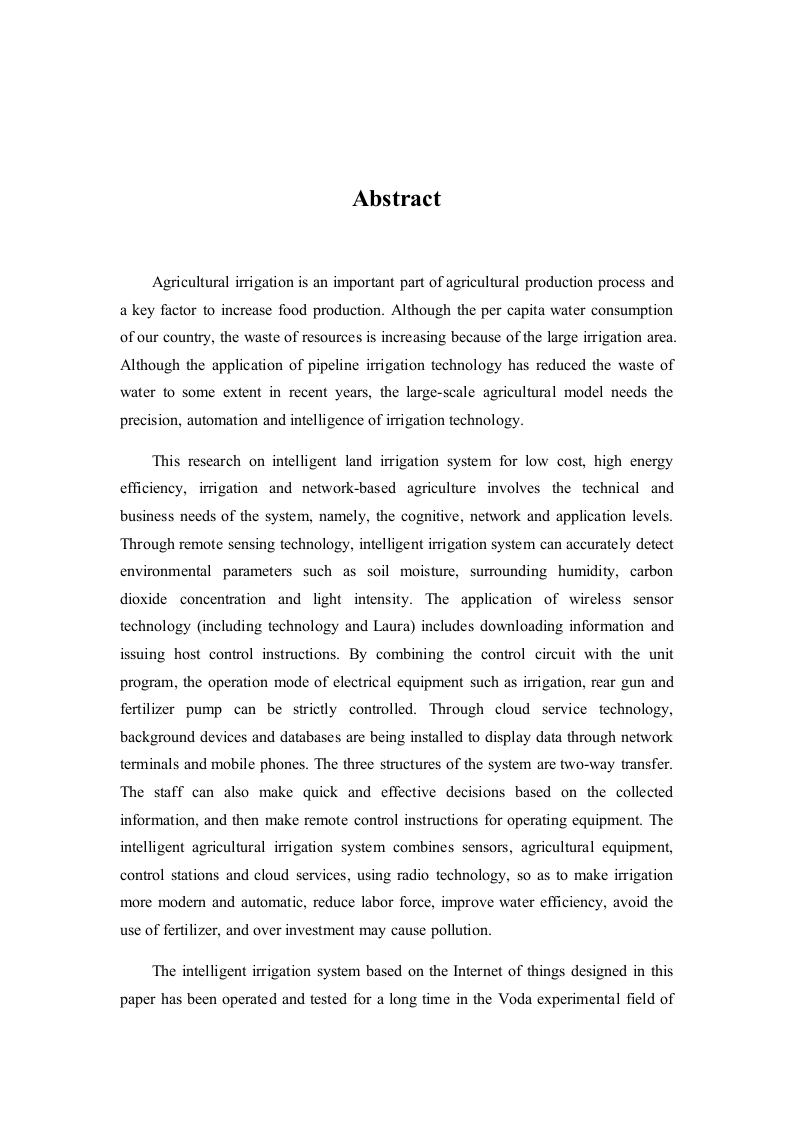 Abstract

Agricultural irrigation is an important part of agricultural production process and a key factor to increase food production. Although the per capita water consumption of our country, the waste of resources is increasing because of the large irrigation area. Although the application of pipeline irrigation technology has reduced the waste of water to some extent in recent years, the large-scale agricultural model needs the precision, automation and intelligence of irrigation technology.

This research on intelligent land irrigation system for low cost, high energy efficiency, irrigation and network-based agriculture involves the technical and business needs of the system, namely, the cognitive, network and application levels. Through remote sensing technology, intelligent irrigation system can accurately detect environmental parameters such as soil moisture, surrounding humidity, carbon dioxide concentration and light intensity. The application of wireless sensor technology (including technology and Laura) includes downloading information and issuing host control instructions. By combining the control circuit with the unit program, the operation mode of electrical equipment such as irrigation, rear gun and fertilizer pump can be strictly controlled. Through cloud service technology, background devices and databases are being installed to display data through network terminals and mobile phones. The three structures of the system are two-way transfer. The staff can also make quick and effective decisions based on the collected information, and then make remote control instructions for operating equipment. The intelligent agricultural irrigation system combines sensors, agricultural equipment, control stations and cloud services, using radio technology, so as to make irrigation more modern and automatic, reduce labor force, improve water efficiency, avoid the use of fertilizer, and over investment may cause pollution.

The intelligent irrigation system based on the Internet of things designed in this paper has been operated and tested for a long time in the Voda experimental field of